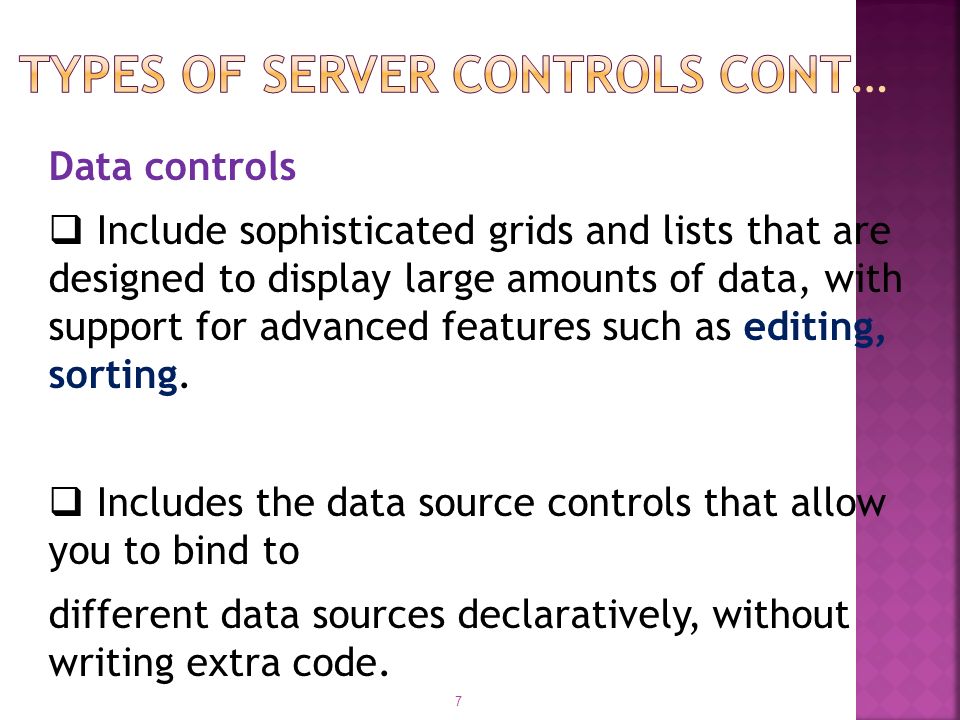 TYPES OF SERVER CONTROLS CONT…

Data controls

❑ Include sophisticated grids and lists that are designed to display large amounts of data, with support for advanced features such as editing, sorting.

❑ Includes the data source controls that allow you to bind to

different data sources declaratively, without writing extra code.

7